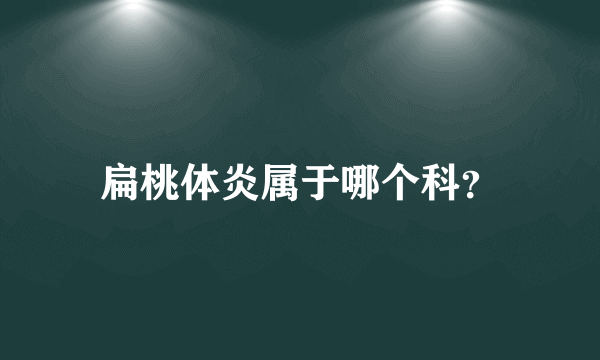 扁桃体炎属于哪个科?